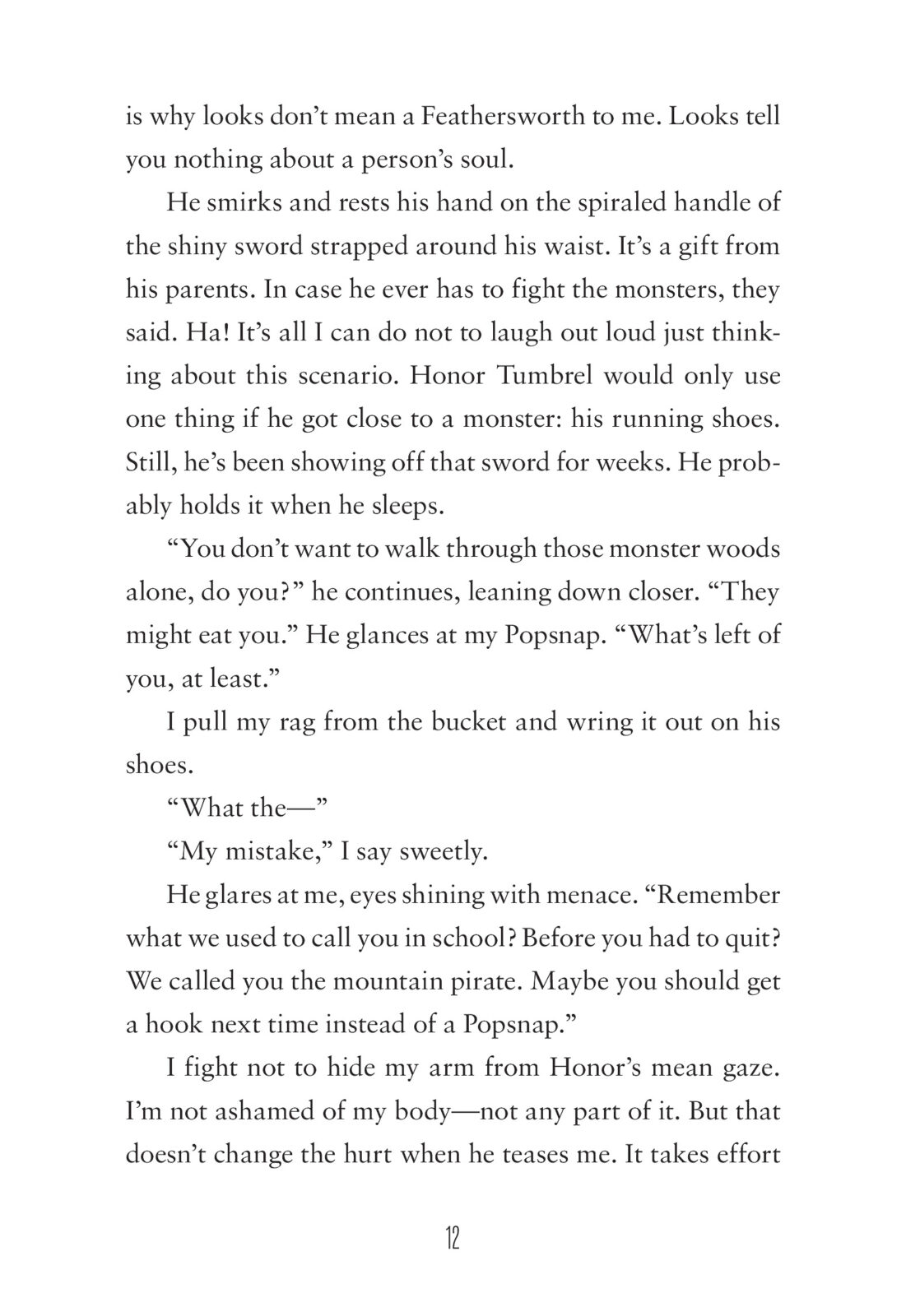 is why looks don't mean a Feathersworth to me. Looks tell you nothing about a person's soul.

He smirks and rests his hand on the spiraled handle of the shiny sword strapped around his waist. It's a gift from his parents. In case he ever has to fight the monsters, they said. Ha! It's all I can do not to laugh out loud just thinking about this scenario. Honor Tumbrel would only use one thing if he got close to a monster: his running shoes. Still, he's been showing off that sword for weeks. He probably holds it when he sleeps.

"You don't want to walk through those monster woods alone, do you?" he continues, leaning down closer. "They might eat you." He glances at my Popsnap. "What's left of you, at least."

I pull my rag from the bucket and wring it out on his shoes.

"What the—"

"My mistake," I say sweetly.

He glares at me, eyes shining with menace. "Remember what we used to call you in school? Before you had to quit? We called you the mountain pirate. Maybe you should get a hook next time instead of a Popsnap."

I fight not to hide my arm from Honor's mean gaze. I'm not ashamed of my body—not any part of it. But that doesn't change the hurt when he teases me. It takes effort

12